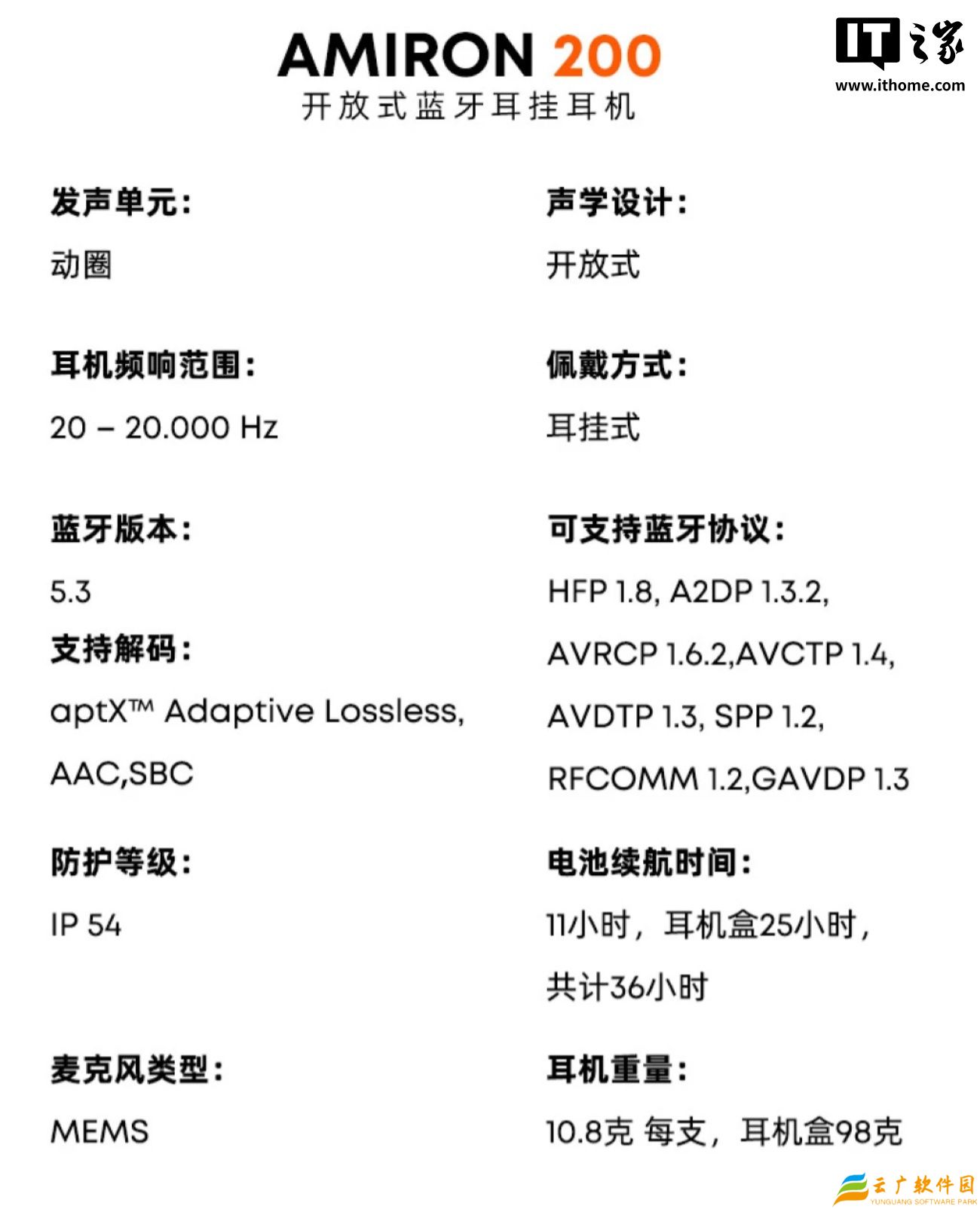 AMIRON 200
开放式蓝牙耳挂耳机

IT之家
www.ithome.com

发声单元:
动圈

耳机频响范围:
20 – 20.000 Hz

蓝牙版本:
5.3

支持解码:
aptX™ Adaptive Lossless, AAC,SBC

防护等级:
IP 54

麦克风类型:
MEMS

声学设计:
开放式

佩戴方式:
耳挂式

可支持蓝牙协议:
HFP 1.8, A2DP 1.3.2, AVRCP 1.6.2,AVCTP 1.4, AVDTP 1.3, SPP 1.2, RFCOMM 1.2,GAVDP 1.3

电池续航时间:
11小时，耳机盒25小时，共计36小时

耳机重量:
10.8克 每支，耳机盒98克

云广软件园
YUNGUANG SOFTWARE PARK